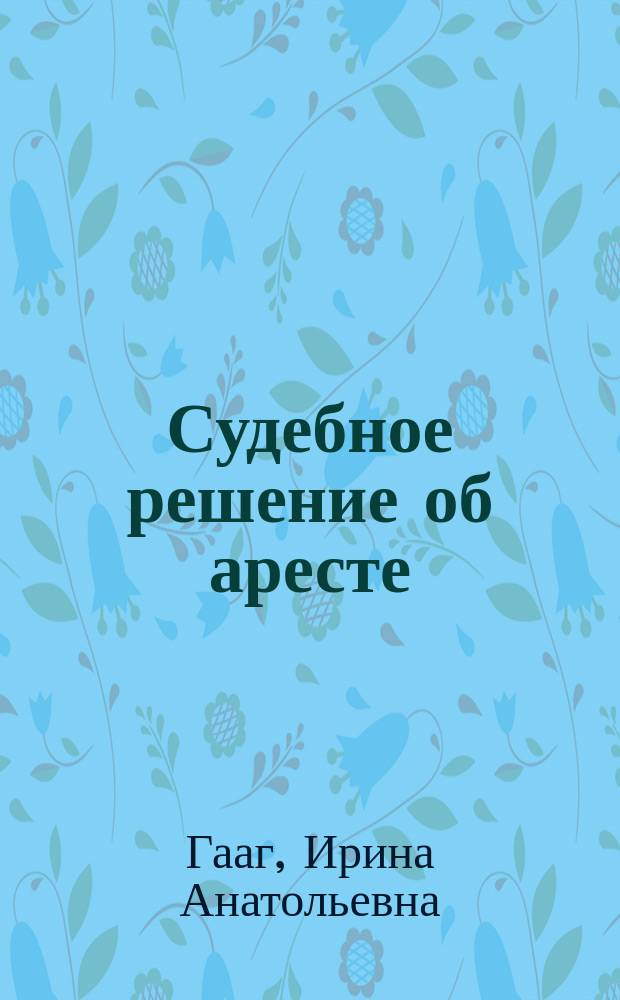 Судебное решение об аресте

Гааг, Ирина Анатольевна